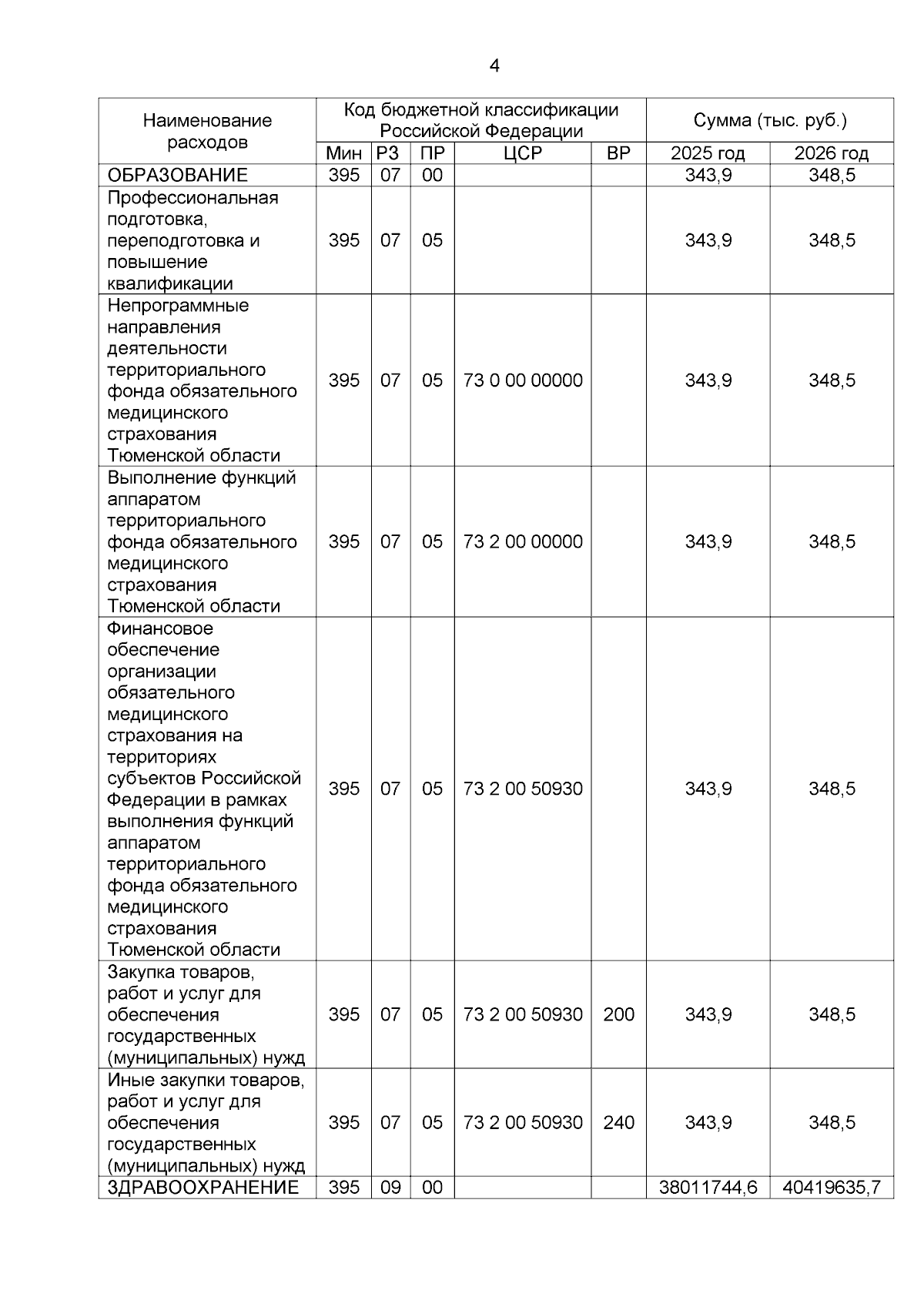 4

| Наименование расходов | Код бюджетной классификации Российской Федерации | | | | | Сумма (тыс. руб.) | |
|---|---|---|---|---|---|---|---|
| | Мин | РЗ | ПР | ЦСР | ВР | 2025 год | 2026 год |
| ОБРАЗОВАНИЕ | 395 | 07 | 00 | | | 343,9 | 348,5 |
| Профессиональная подготовка, переподготовка и повышение квалификации | 395 | 07 | 05 | | | 343,9 | 348,5 |
| Непрограммные направления деятельности территориального фонда обязательного медицинского страхования Тюменской области | 395 | 07 | 05 | 73 0 00 00000 | | 343,9 | 348,5 |
| Выполнение функций аппаратом территориального фонда обязательного медицинского страхования Тюменской области | 395 | 07 | 05 | 73 2 00 00000 | | 343,9 | 348,5 |
| Финансовое обеспечение организации обязательного медицинского страхования на территориях субъектов Российской Федерации в рамках выполнения функций аппаратом территориального фонда обязательного медицинского страхования Тюменской области | 395 | 07 | 05 | 73 2 00 50930 | | 343,9 | 348,5 |
| Закупка товаров, работ и услуг для обеспечения государственных (муниципальных) нужд | 395 | 07 | 05 | 73 2 00 50930 | 200 | 343,9 | 348,5 |
| Иные закупки товаров, работ и услуг для обеспечения государственных (муниципальных) нужд | 395 | 07 | 05 | 73 2 00 50930 | 240 | 343,9 | 348,5 |
| ЗДРАВООХРАНЕНИЕ | 395 | 09 | 00 | | | 38011744,6 | 40419635,7 |